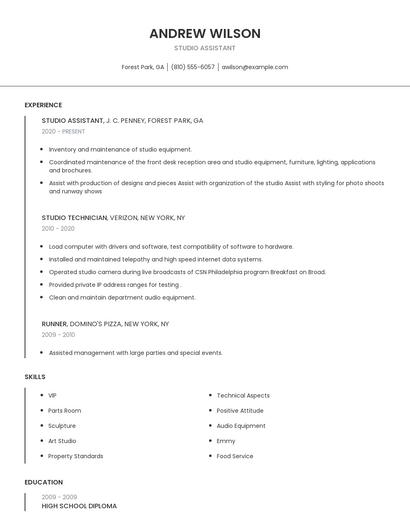 ANDREW WILSON

STUDIO ASSISTANT

Forest Park, GA | (810) 555-6057 | awilson@example.com

EXPERIENCE

STUDIO ASSISTANT, J. C. PENNEY, FOREST PARK, GA
2020 - PRESENT

- Inventory and maintenance of studio equipment.
- Coordinated maintenance of the front desk reception area and studio equipment, furniture, lighting, applications and brochures.
- Assist with production of designs and pieces Assist with organization of the studio Assist with styling for photo shoots and runway shows

STUDIO TECHNICIAN, VERIZON, NEW YORK, NY
2010 - 2020

- Load computer with drivers and software, test compatibility of software to hardware.
- Installed and maintained telepathy and high speed internet data systems.
- Operated studio camera during live broadcasts of CSN Philadelphia program Breakfast on Broad.
- Provided private IP address ranges for testing .
- Clean and maintain department audio equipment.

RUNNER, DOMINO'S PIZZA, NEW YORK, NY
2009 - 2010

- Assisted management with large parties and special events.

SKILLS

- VIP
- Parts Room
- Sculpture
- Art Studio
- Property Standards

- Technical Aspects
- Positive Attitude
- Audio Equipment
- Emmy
- Food Service

EDUCATION

2009 - 2009
HIGH SCHOOL DIPLOMA